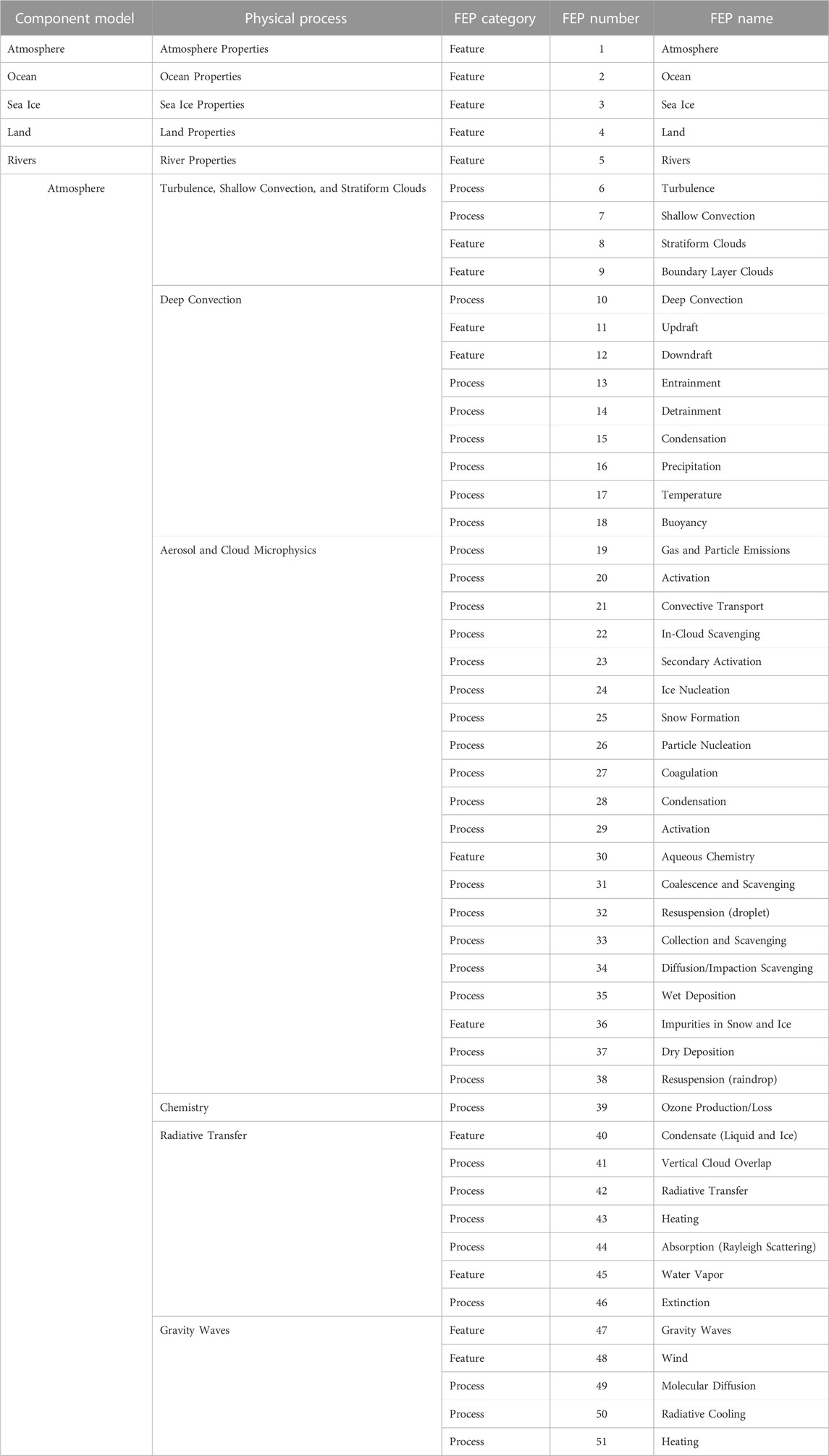 | Component model | Physical process | FEP category | FEP number | FEP name |
|---|---|---|---|---|
| Atmosphere | Atmosphere Properties | Feature | 1 | Atmosphere |
| Ocean | Ocean Properties | Feature | 2 | Ocean |
| Sea Ice | Sea Ice Properties | Feature | 3 | Sea Ice |
| Land | Land Properties | Feature | 4 | Land |
| Rivers | River Properties | Feature | 5 | Rivers |
| Atmosphere | Turbulence, Shallow Convection, and Stratiform Clouds | Process | 6 | Turbulence |
| | | Process | 7 | Shallow Convection |
| | | Feature | 8 | Stratiform Clouds |
| | | Feature | 9 | Boundary Layer Clouds |
| | Deep Convection | Process | 10 | Deep Convection |
| | | Feature | 11 | Updraft |
| | | Feature | 12 | Downdraft |
| | | Process | 13 | Entrainment |
| | | Process | 14 | Detrainment |
| | | Process | 15 | Condensation |
| | | Process | 16 | Precipitation |
| | | Process | 17 | Temperature |
| | | Process | 18 | Buoyancy |
| | Aerosol and Cloud Microphysics | Process | 19 | Gas and Particle Emissions |
| | | Process | 20 | Activation |
| | | Process | 21 | Convective Transport |
| | | Process | 22 | In-Cloud Scavenging |
| | | Process | 23 | Secondary Activation |
| | | Process | 24 | Ice Nucleation |
| | | Process | 25 | Snow Formation |
| | | Process | 26 | Particle Nucleation |
| | | Process | 27 | Coagulation |
| | | Process | 28 | Condensation |
| | | Process | 29 | Activation |
| | | Feature | 30 | Aqueous Chemistry |
| | | Process | 31 | Coalescence and Scavenging |
| | | Process | 32 | Resuspension (droplet) |
| | | Process | 33 | Collection and Scavenging |
| | | Process | 34 | Diffusion/Impaction Scavenging |
| | | Process | 35 | Wet Deposition |
| | | Feature | 36 | Impurities in Snow and Ice |
| | | Process | 37 | Dry Deposition |
| | | Process | 38 | Resuspension (raindrop) |
| | Chemistry | Process | 39 | Ozone Production/Loss |
| | Radiative Transfer | Feature | 40 | Condensate (Liquid and Ice) |
| | | Process | 41 | Vertical Cloud Overlap |
| | | Process | 42 | Radiative Transfer |
| | | Process | 43 | Heating |
| | | Process | 44 | Absorption (Rayleigh Scattering) |
| | | Feature | 45 | Water Vapor |
| | | Process | 46 | Extinction |
| | Gravity Waves | Feature | 47 | Gravity Waves |
| | | Feature | 48 | Wind |
| | | Process | 49 | Molecular Diffusion |
| | | Process | 50 | Radiative Cooling |
| | | Process | 51 | Heating |